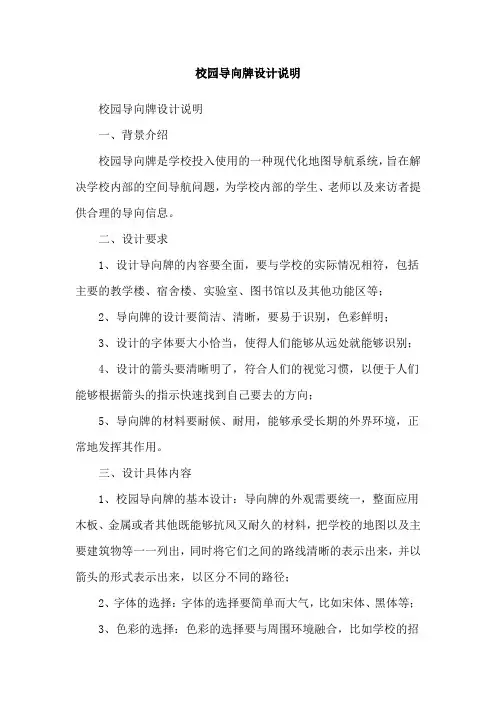 校园导向牌设计说明

校园导向牌设计说明

一、背景介绍

校园导向牌是学校投入使用的一种现代化地图导航系统，旨在解决学校内部的空间导航问题，为学校内部的学生、老师以及来访者提供合理的导向信息。

二、设计要求

1、设计导向牌的内容要全面，要与学校的实际情况相符，包括主要的教学楼、宿舍楼、实验室、图书馆以及其他功能区等；

2、导向牌的设计要简洁、清晰，要易于识别，色彩鲜明；

3、设计的字体要大小恰当，使得人们能够从远处就能够识别；

4、设计的箭头要清晰明了，符合人们的视觉习惯，以便于人们能够根据箭头的指示快速找到自己要去的方向；

5、导向牌的材料要耐候、耐用，能够承受长期的外界环境，正常地发挥其作用。

三、设计具体内容

1、校园导向牌的基本设计：导向牌的外观需要统一，整面应用木板、金属或者其他既能够抗风又耐久的材料，把学校的地图以及主要建筑物等一一列出，同时将它们之间的路线清晰的表示出来，并以箭头的形式表示出来，以区分不同的路径；

2、字体的选择：字体的选择要简单而大气，比如宋体、黑体等；

3、色彩的选择：色彩的选择要与周围环境融合，比如学校的招